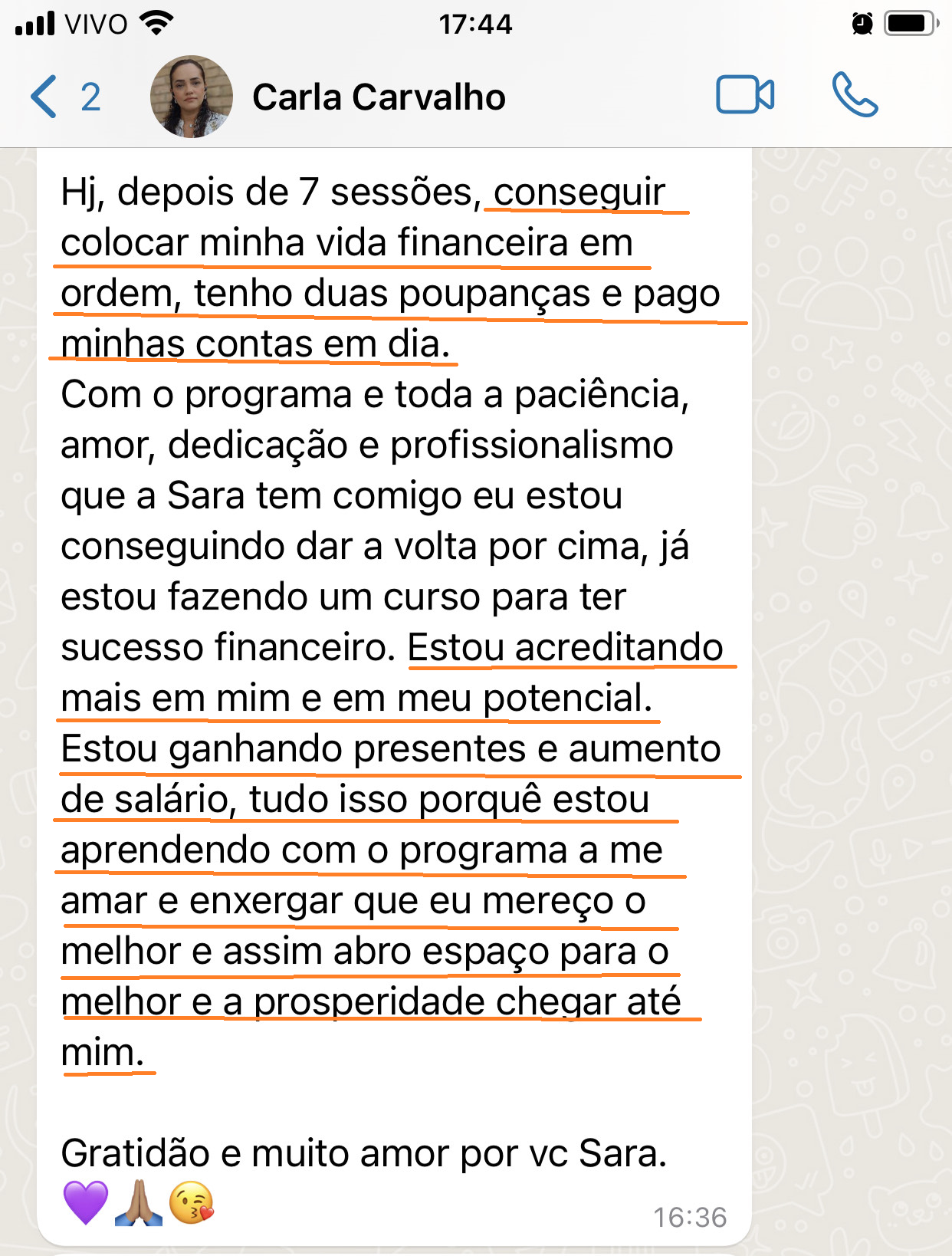 VIVO 17:44

2 Carla Carvalho

Hj, depois de 7 sessões, conseguir colocar minha vida financeira em ordem, tenho duas poupanças e pago minhas contas em dia.
Com o programa e toda a paciência, amor, dedicação e profissionalismo que a Sara tem comigo eu estou conseguindo dar a volta por cima, já estou fazendo um curso para ter sucesso financeiro. Estou acreditando mais em mim e em meu potencial. Estou ganhando presentes e aumento de salário, tudo isso porquê estou aprendendo com o programa a me amar e enxergar que eu mereço o melhor e assim abro espaço para o melhor e a prosperidade chegar até mim.

Gratidão e muito amor por vc Sara.
💜🙏🏽😘 16:36